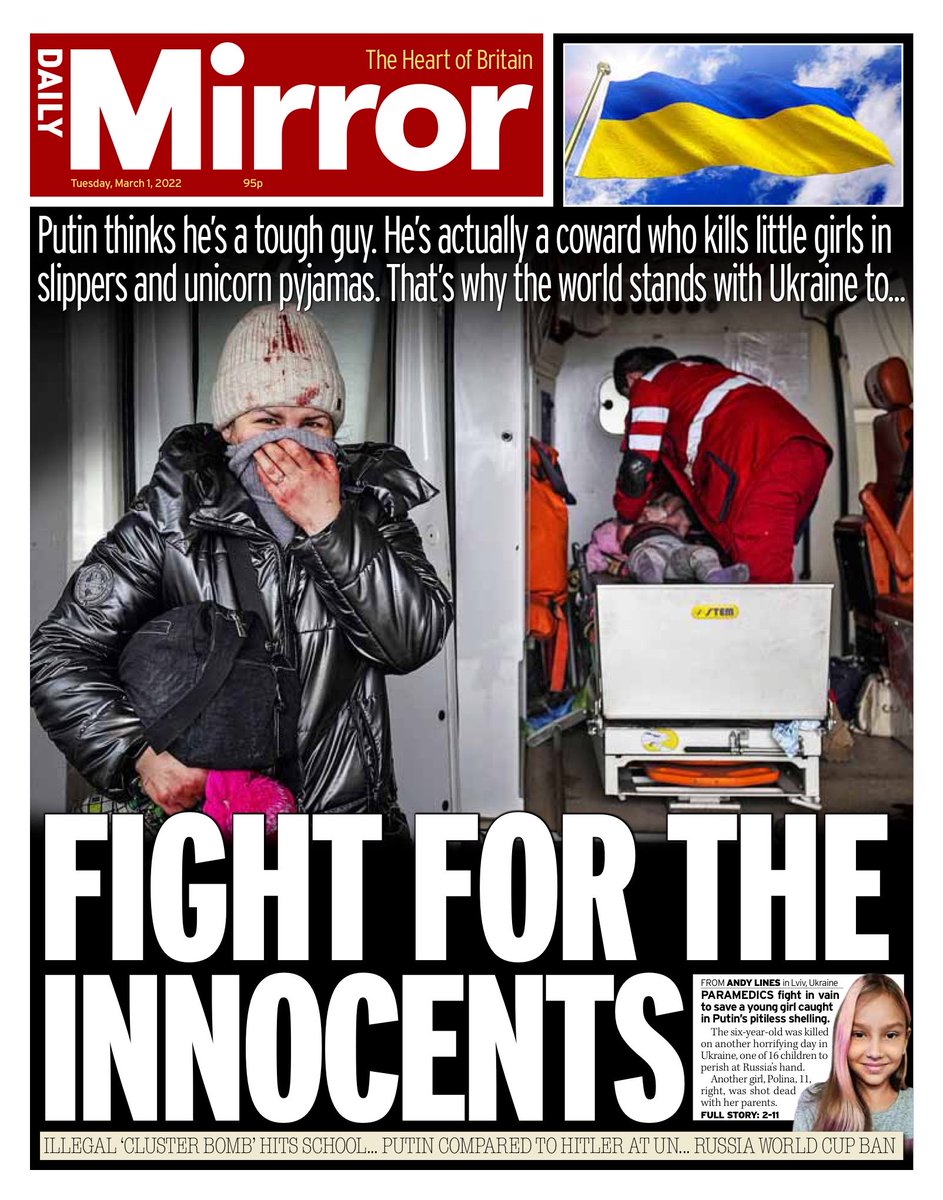 DAILY Mirror
The Heart of Britain
Tuesday, March 1, 2022 95p

Putin thinks he's a tough guy. He's actually a coward who kills little girls in slippers and unicorn pyjamas. That's why the world stands with Ukraine to...

STEM

FIGHT FOR THE INNOCENTS

FROM ANDY LINES in Lviv, Ukraine
PARAMEDICS fight in vain to save a young girl caught in Putin's pitiless shelling.

The six-year-old was killed on another horrifying day in Ukraine, one of 16 children to perish at Russia's hand.

Another girl, Polina, 11, right, was shot dead with her parents.
FULL STORY: 2-11

ILLEGAL 'CLUSTER BOMB' HITS SCHOOL... PUTIN COMPARED TO HITLER AT UN... RUSSIA WORLD CUP BAN